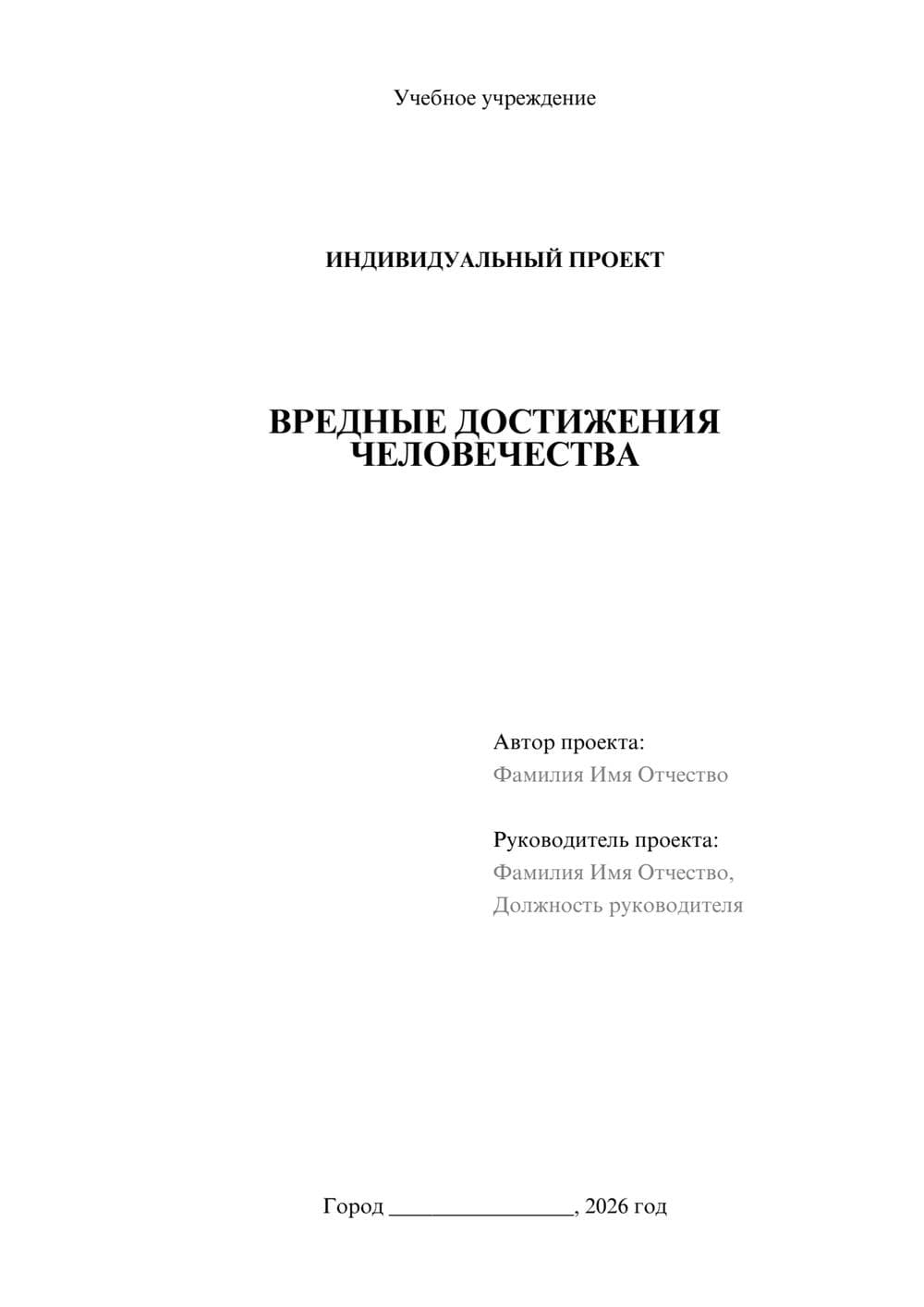 Учебное учреждение

ИНДИВИДУАЛЬНЫЙ ПРОЕКТ

ВРЕДНЫЕ ДОСТИЖЕНИЯ ЧЕЛОВЕЧЕСТВА

Автор проекта:
Фамилия Имя Отчество

Руководитель проекта:
Фамилия Имя Отчество,
Должность руководителя

Город ________________, 2026 год